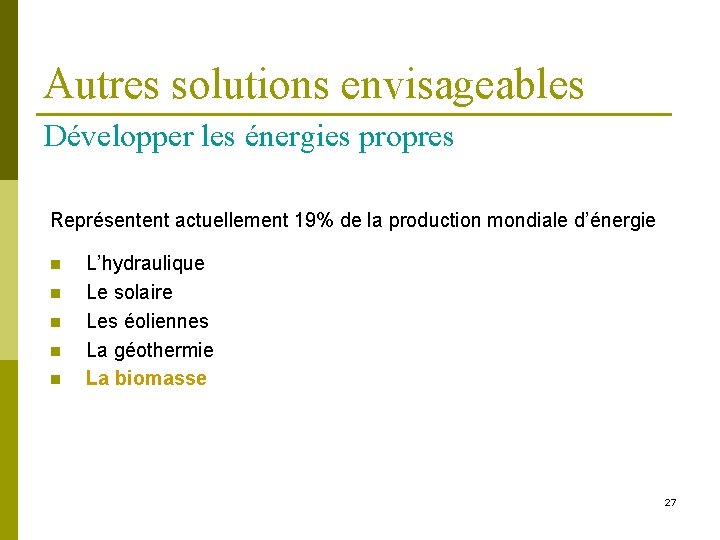 Autres solutions envisageables

Développer les énergies propres

Représentent actuellement 19% de la production mondiale d'énergie

- L'hydraulique
- Le solaire
- Les éoliennes
- La géothermie
- La biomasse

27